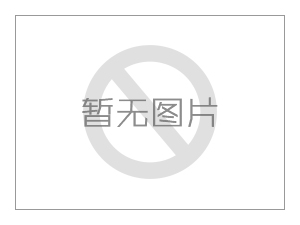 暂无图片